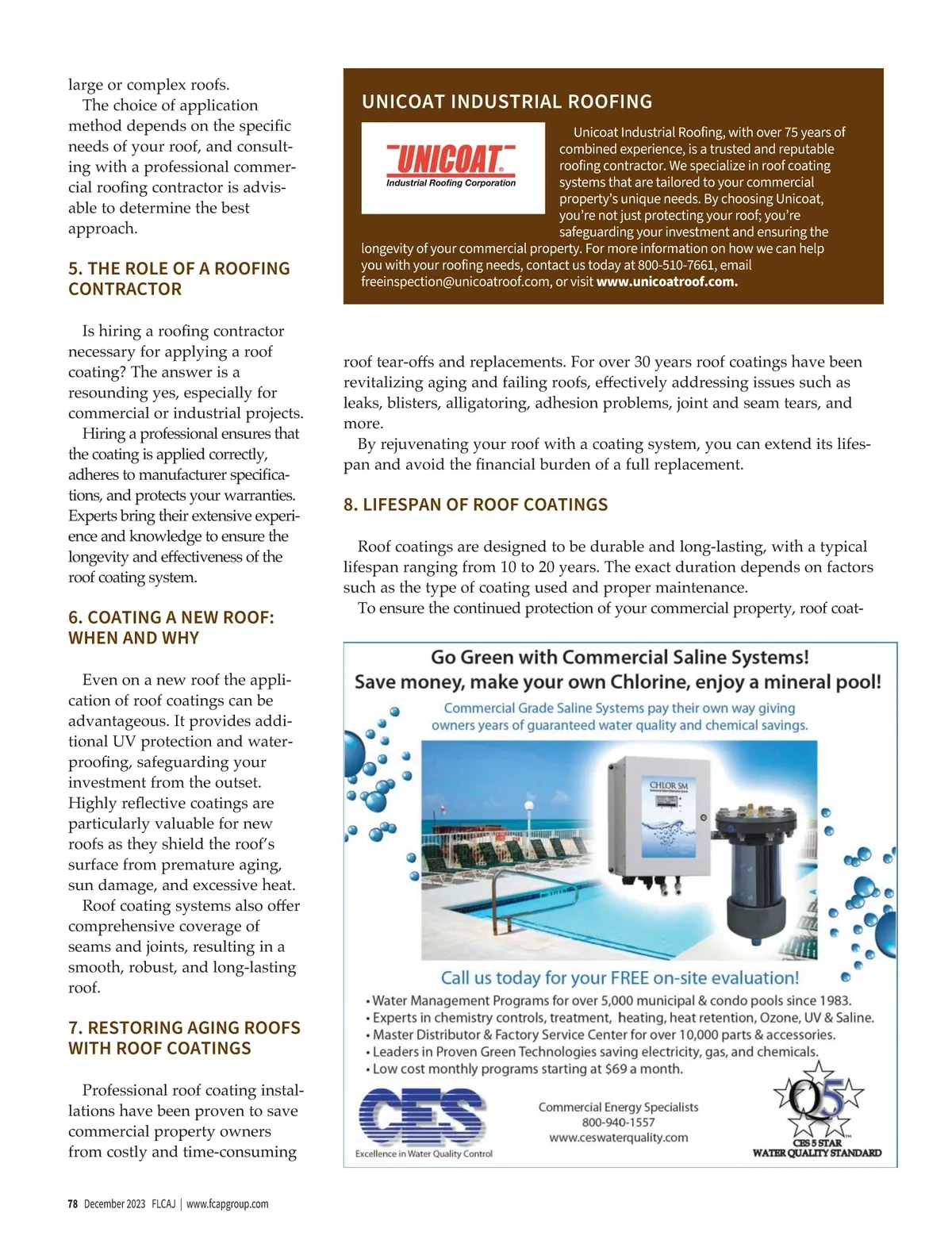 large or complex roofs.

The choice of application method depends on the specific needs of your roof, and consulting with a professional commercial roofing contractor is advisable to determine the best approach.

5. THE ROLE OF A ROOFING CONTRACTOR

Is hiring a roofing contractor necessary for applying a roof coating? The answer is a resounding yes, especially for commercial or industrial projects.

Hiring a professional ensures that the coating is applied correctly, adheres to manufacturer specifications, and protects your warranties. Experts bring their extensive experience and knowledge to ensure the longevity and effectiveness of the roof coating system.

6. COATING A NEW ROOF: WHEN AND WHY

Even on a new roof the application of roof coatings can be advantageous. It provides additional UV protection and waterproofing, safeguarding your investment from the outset. Highly reflective coatings are particularly valuable for new roofs as they shield the roof's surface from premature aging, sun damage, and excessive heat.

Roof coating systems also offer comprehensive coverage of seams and joints, resulting in a smooth, robust, and long-lasting roof.

7. RESTORING AGING ROOFS WITH ROOF COATINGS

Professional roof coating installations have been proven to save commercial property owners from costly and time-consuming

UNICOAT INDUSTRIAL ROOFING

UNICOAT®
Industrial Roofing Corporation

Unicoat Industrial Roofing, with over 75 years of combined experience, is a trusted and reputable roofing contractor. We specialize in roof coating systems that are tailored to your commercial property's unique needs. By choosing Unicoat, you're not just protecting your roof; you're safeguarding your investment and ensuring the longevity of your commercial property. For more information on how we can help you with your roofing needs, contact us today at 800-510-7661, email freeinspection@unicoatroof.com, or visit www.unicoatroof.com.

roof tear-offs and replacements. For over 30 years roof coatings have been revitalizing aging and failing roofs, effectively addressing issues such as leaks, blisters, alligatoring, adhesion problems, joint and seam tears, and more.

By rejuvenating your roof with a coating system, you can extend its lifespan and avoid the financial burden of a full replacement.

8. LIFESPAN OF ROOF COATINGS

Roof coatings are designed to be durable and long-lasting, with a typical lifespan ranging from 10 to 20 years. The exact duration depends on factors such as the type of coating used and proper maintenance.

To ensure the continued protection of your commercial property, roof coat-

Go Green with Commercial Saline Systems!
Save money, make your own Chlorine, enjoy a mineral pool!
Commercial Grade Saline Systems pay their own way giving owners years of guaranteed water quality and chemical savings.

CHLOR SM

Call us today for your FREE on-site evaluation!
• Water Management Programs for over 5,000 municipal & condo pools since 1983.
• Experts in chemistry controls, treatment, heating, heat retention, Ozone, UV & Saline.
• Master Distributor & Factory Service Center for over 10,000 parts & accessories.
• Leaders in Proven Green Technologies saving electricity, gas, and chemicals.
• Low cost monthly programs starting at $69 a month.

CES
Excellence in Water Quality Control

Commercial Energy Specialists
800-940-1557
www.ceswaterquality.com

Q5
CES 5 STAR
WATER QUALITY STANDARD

78 December 2023 FLCAJ | www.fcapgroup.com